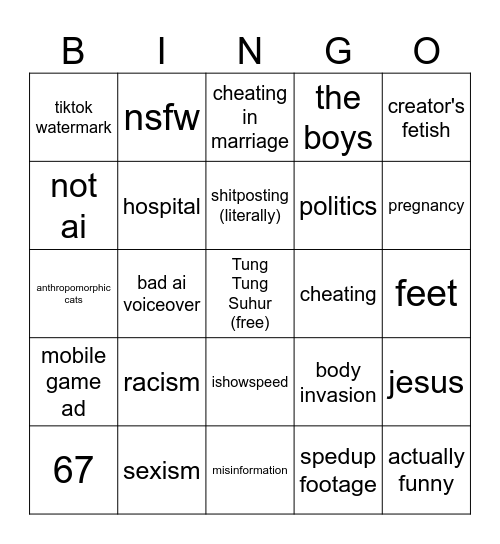 | B | I | N | G | O |
|---|---|---|---|---|
| tiktok watermark | nsfw | cheating in marriage | the boys | creator's fetish |
| not ai | hospital | shitposting (literally) | politics | pregnancy |
| anthropomorphic cats | bad ai voiceover | Tung Tung Suhur (free) | cheating | feet |
| mobile game ad | racism | ishowspeed | body invasion | jesus |
| 67 | sexism | misinformation | spedup footage | actually funny |